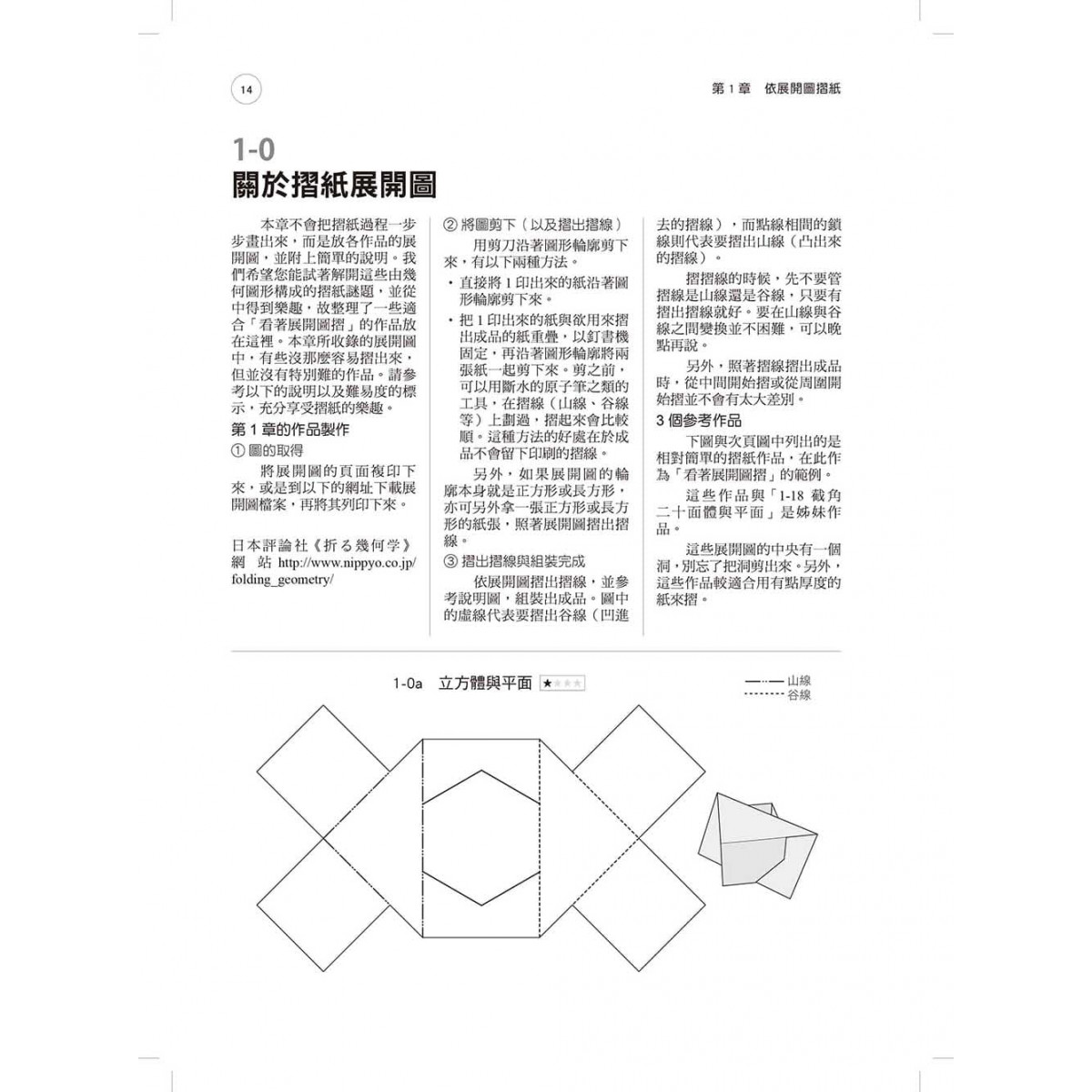 14

第 1 章　依展開圖摺紙

1-0
關於摺紙展開圖

本章不會把摺紙過程一步步畫出來，而是放各作品的展開圖，並附上簡單的說明。我們希望您能試著解開這些由幾何圖形構成的摺紙謎題，並從中得到樂趣，故整理了一些適合「看著展開圖摺」的作品放在這裡。本章所收錄的展開圖中，有些沒那麼容易摺出來，但並沒有特別難的作品。請參考以下的說明以及難易度的標示，充分享受摺紙的樂趣。

第 1 章的作品製作

① 圖的取得

將展開圖的頁面複印下來，或是到以下的網址下載展開圖檔案，再將其列印下來。

日本評論社《折る幾何学》網站 http://www.nippyo.co.jp/folding_geometry/

② 將圖剪下（以及摺出摺線）

用剪刀沿著圖形輪廓剪下來，有以下兩種方法。

・直接將 1 印出來的紙沿著圖形輪廓剪下來。

・把 1 印出來的紙與欲用來摺出成品的紙重疊，以釘書機固定，再沿著圖形輪廓將兩張紙一起剪下來。剪之前，可以用斷水的原子筆之類的工具，在摺線（山線、谷線等）上劃過，摺起來會比較順。這種方法的好處在於成品不會留下印刷的摺線。

另外，如果展開圖的輪廓本身就是正方形或長方形，亦可另外拿一張正方形或長方形的紙張，照著展開圖摺出摺線。

③ 摺出摺線與組裝完成

依展開圖摺出摺線，並參考說明圖，組裝出成品。圖中的虛線代表要摺出谷線（凹進去的摺線），而點線相間的鎖線則代表要摺出山線（凸出來的摺線）。

摺摺線的時候，先不要管摺線是山線還是谷線，只要有摺出摺線就好。要在山線與谷線之間變換並不困難，可以晚點再說。

另外，照著摺線摺出成品時，從中間開始摺或從周圍開始摺並不會有太大差別。

3 個參考作品

下圖與次頁圖中列出的是相對簡單的摺紙作品，在此作為「看著展開圖摺」的範例。

這些作品與「1-18 截角二十面體與平面」是姊妹作品。

這些展開圖的中央有一個洞，別忘了把洞剪出來。另外，這些作品較適合用有點厚度的紙來摺。

1-0a　立方體與平面 ★★★★

山線
谷線